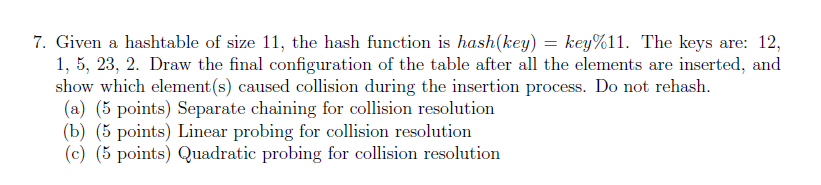 7. Given a hashtable of size 11, the hash function is $hash(key) = key\%11$. The keys are: 12, 1, 5, 23, 2. Draw the final configuration of the table after all the elements are inserted, and show which element(s) caused collision during the insertion process. Do not rehash.
(a) (5 points) Separate chaining for collision resolution
(b) (5 points) Linear probing for collision resolution
(c) (5 points) Quadratic probing for collision resolution